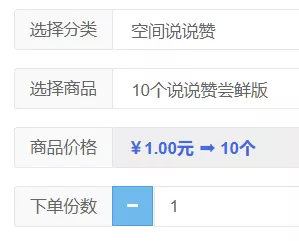 选择分类 空间说说赞

选择商品 10个说说赞尝鲜版

商品价格 ￥1.00元 ➡ 10个

下单份数 − 1